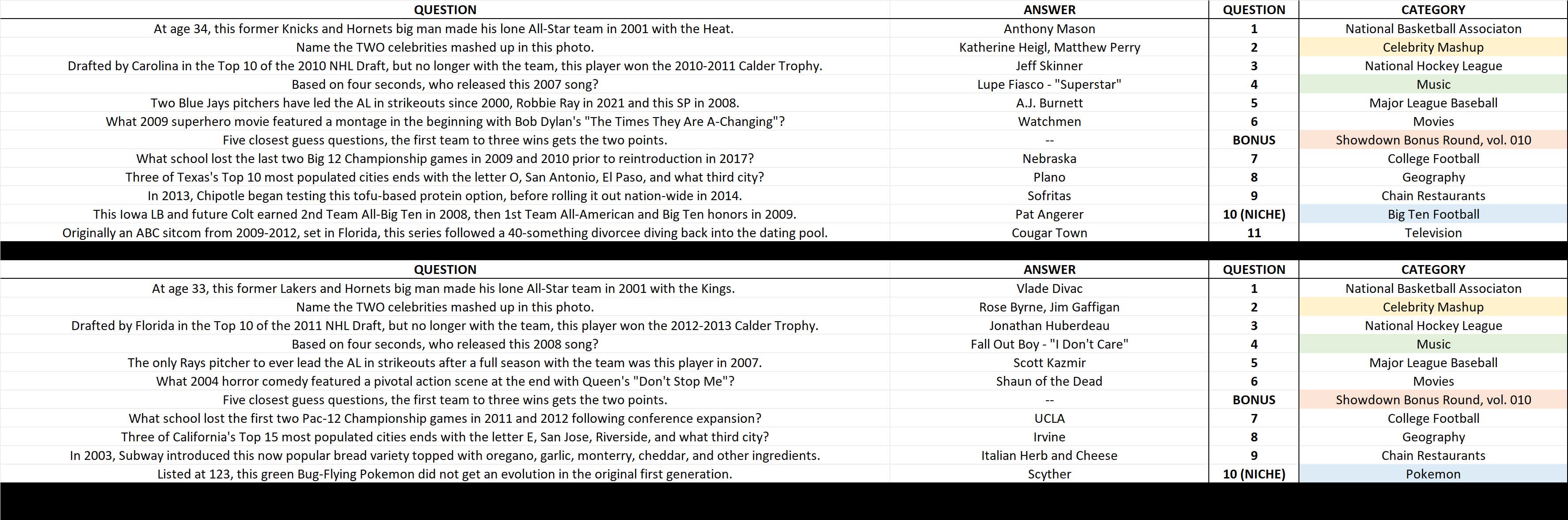 | QUESTION | ANSWER | QUESTION | CATEGORY |
|---|---|---|---|
| At age 34, this former Knicks and Hornets big man made his lone All-Star team in 2001 with the Heat. | Anthony Mason | 1 | National Basketball Associaton |
| Name the TWO celebrities mashed up in this photo. | Katherine Heigl, Matthew Perry | 2 | Celebrity Mashup |
| Drafted by Carolina in the Top 10 of the 2010 NHL Draft, but no longer with the team, this player won the 2010-2011 Calder Trophy. | Jeff Skinner | 3 | National Hockey League |
| Based on four seconds, who released this 2007 song? | Lupe Fiasco - "Superstar" | 4 | Music |
| Two Blue Jays pitchers have led the AL in strikeouts since 2000, Robbie Ray in 2021 and this SP in 2008. | A.J. Burnett | 5 | Major League Baseball |
| What 2009 superhero movie featured a montage in the beginning with Bob Dylan's "The Times They Are A-Changing"? | Watchmen | 6 | Movies |
| Five closest guess questions, the first team to three wins gets the two points. | -- | BONUS | Showdown Bonus Round, vol. 010 |
| What school lost the last two Big 12 Championship games in 2009 and 2010 prior to reintroduction in 2017? | Nebraska | 7 | College Football |
| Three of Texas's Top 10 most populated cities ends with the letter O, San Antonio, El Paso, and what third city? | Plano | 8 | Geography |
| In 2013, Chipotle began testing this tofu-based protein option, before rolling it out nation-wide in 2014. | Sofritas | 9 | Chain Restaurants |
| This Iowa LB and future Colt earned 2nd Team All-Big Ten in 2008, then 1st Team All-American and Big Ten honors in 2009. | Pat Angerer | 10 (NICHE) | Big Ten Football |
| Originally an ABC sitcom from 2009-2012, set in Florida, this series followed a 40-something divorcee diving back into the dating pool. | Cougar Town | 11 | Television |

| QUESTION | ANSWER | QUESTION | CATEGORY |
|---|---|---|---|
| At age 33, this former Lakers and Hornets big man made his lone All-Star team in 2001 with the Kings. | Vlade Divac | 1 | National Basketball Associaton |
| Name the TWO celebrities mashed up in this photo. | Rose Byrne, Jim Gaffigan | 2 | Celebrity Mashup |
| Drafted by Florida in the Top 10 of the 2011 NHL Draft, but no longer with the team, this player won the 2012-2013 Calder Trophy. | Jonathan Huberdeau | 3 | National Hockey League |
| Based on four seconds, who released this 2008 song? | Fall Out Boy - "I Don't Care" | 4 | Music |
| The only Rays pitcher to ever lead the AL in strikeouts after a full season with the team was this player in 2007. | Scott Kazmir | 5 | Major League Baseball |
| What 2004 horror comedy featured a pivotal action scene at the end with Queen's "Don't Stop Me"? | Shaun of the Dead | 6 | Movies |
| Five closest guess questions, the first team to three wins gets the two points. | -- | BONUS | Showdown Bonus Round, vol. 010 |
| What school lost the first two Pac-12 Championship games in 2011 and 2012 following conference expansion? | UCLA | 7 | College Football |
| Three of California's Top 15 most populated cities ends with the letter E, San Jose, Riverside, and what third city? | Irvine | 8 | Geography |
| In 2003, Subway introduced this now popular bread variety topped with oregano, garlic, monterry, cheddar, and other ingredients. | Italian Herb and Cheese | 9 | Chain Restaurants |
| Listed at 123, this green Bug-Flying Pokemon did not get an evolution in the original first generation. | Scyther | 10 (NICHE) | Pokemon |